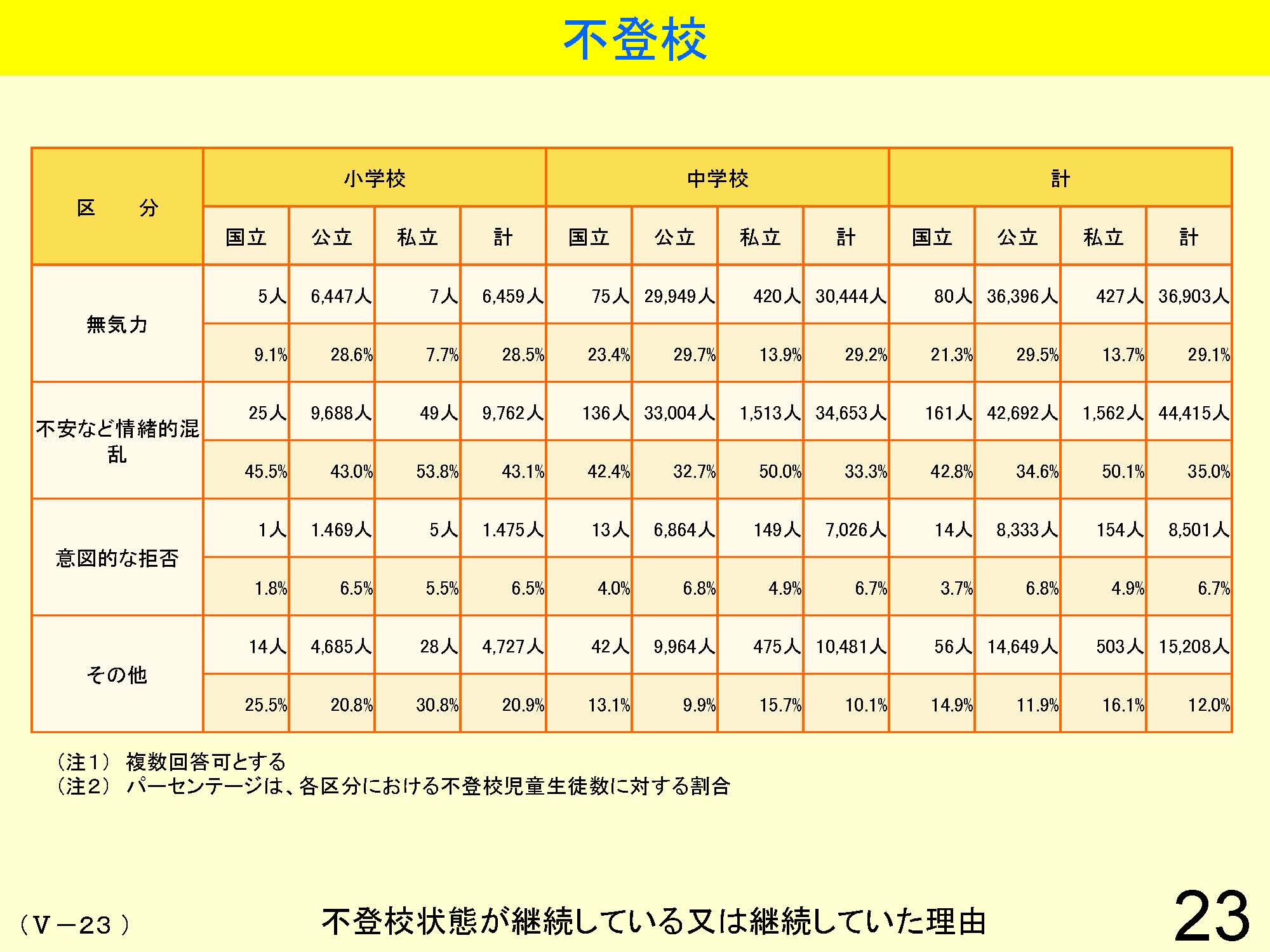 不登校

| 区　分 | 小学校 | | | | 中学校 | | | | 計 | | | |
|---|---|---|---|---|---|---|---|---|---|---|---|---|
| | 国立 | 公立 | 私立 | 計 | 国立 | 公立 | 私立 | 計 | 国立 | 公立 | 私立 | 計 |
| 無気力 | 5人 | 6,447人 | 7人 | 6,459人 | 75人 | 29,949人 | 420人 | 30,444人 | 80人 | 36,396人 | 427人 | 36,903人 |
| | 9.1% | 28.6% | 7.7% | 28.5% | 23.4% | 29.7% | 13.9% | 29.2% | 21.3% | 29.5% | 13.7% | 29.1% |
| 不安など情緒的混乱 | 25人 | 9,688人 | 49人 | 9,762人 | 136人 | 33,004人 | 1,513人 | 34,653人 | 161人 | 42,692人 | 1,562人 | 44,415人 |
| | 45.5% | 43.0% | 53.8% | 43.1% | 42.4% | 32.7% | 50.0% | 33.3% | 42.8% | 34.6% | 50.1% | 35.0% |
| 意図的な拒否 | 1人 | 1.469人 | 5人 | 1.475人 | 13人 | 6,864人 | 149人 | 7,026人 | 14人 | 8,333人 | 154人 | 8,501人 |
| | 1.8% | 6.5% | 5.5% | 6.5% | 4.0% | 6.8% | 4.9% | 6.7% | 3.7% | 6.8% | 4.9% | 6.7% |
| その他 | 14人 | 4,685人 | 28人 | 4,727人 | 42人 | 9,964人 | 475人 | 10,481人 | 56人 | 14,649人 | 503人 | 15,208人 |
| | 25.5% | 20.8% | 30.8% | 20.9% | 13.1% | 9.9% | 15.7% | 10.1% | 14.9% | 11.9% | 16.1% | 12.0% |

（注１） 複数回答可とする
（注２） パーセンテージは、各区分における不登校児童生徒数に対する割合

（Ｖ－23）

不登校状態が継続している又は継続していた理由

23